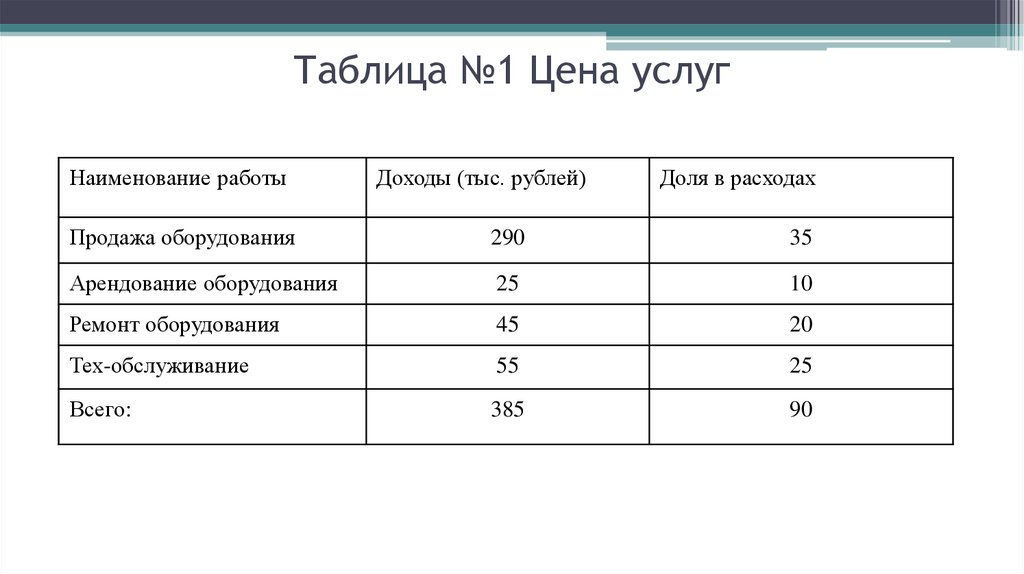 Таблица №1 Цена услуг

| Наименование работы | Доходы (тыс. рублей) | Доля в расходах |
|---|---|---|
| Продажа оборудования | 290 | 35 |
| Арендование оборудования | 25 | 10 |
| Ремонт оборудования | 45 | 20 |
| Тех-обслуживание | 55 | 25 |
| Всего: | 385 | 90 |